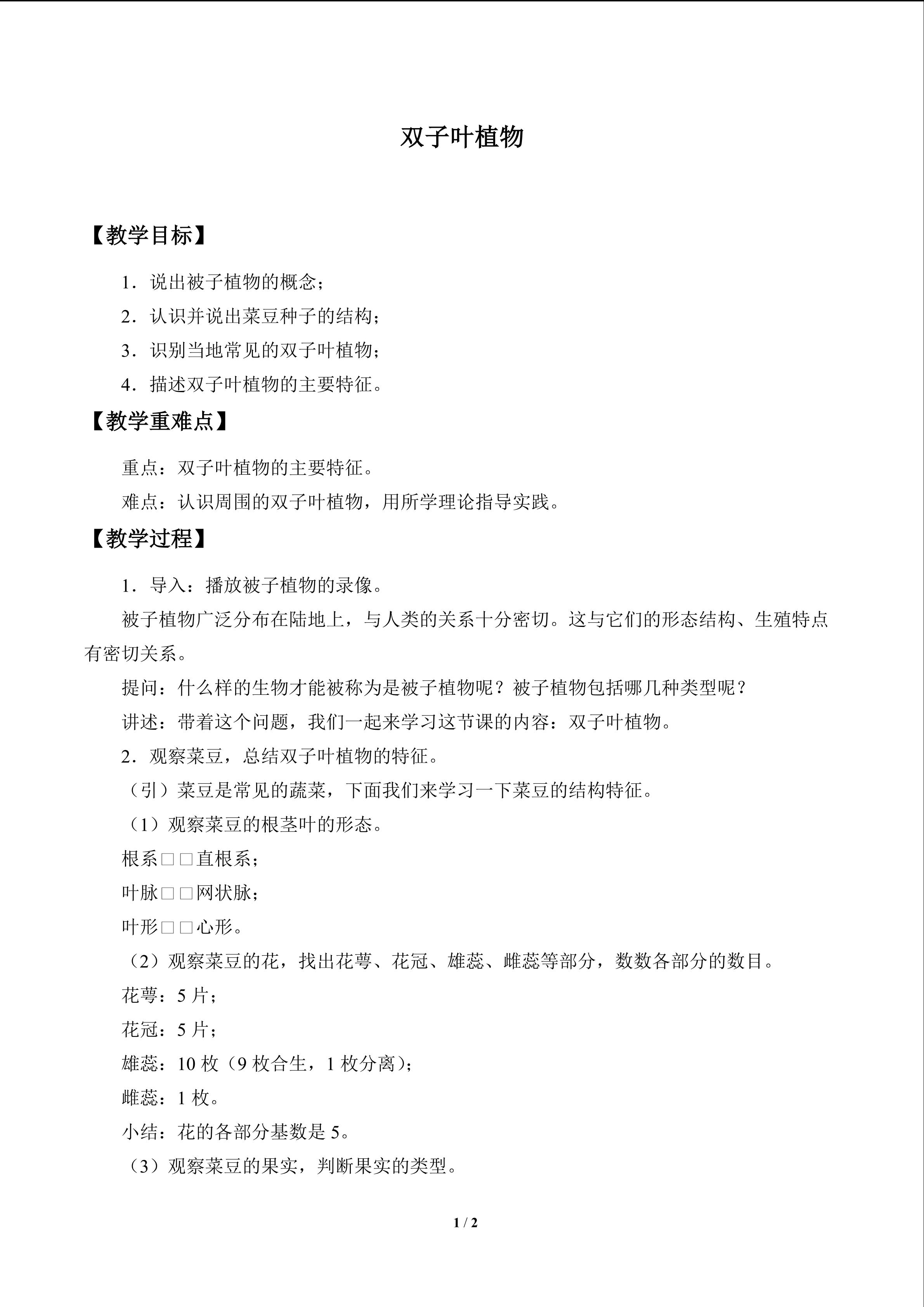 双子叶植物

【教学目标】

1．说出被子植物的概念；

2．认识并说出菜豆种子的结构；

3．识别当地常见的双子叶植物；

4．描述双子叶植物的主要特征。

【教学重难点】

重点：双子叶植物的主要特征。

难点：认识周围的双子叶植物，用所学理论指导实践。

【教学过程】

1．导入：播放被子植物的录像。

被子植物广泛分布在陆地上，与人类的关系十分密切。这与它们的形态结构、生殖特点有密切关系。

提问：什么样的生物才能被称为是被子植物呢？被子植物包括哪几种类型呢？

讲述：带着这个问题，我们一起来学习这节课的内容：双子叶植物。

2．观察菜豆，总结双子叶植物的特征。

（引）菜豆是常见的蔬菜，下面我们来学习一下菜豆的结构特征。

（1）观察菜豆的根茎叶的形态。

根系□□直根系；

叶脉□□网状脉；

叶形□□心形。

（2）观察菜豆的花，找出花萼、花冠、雄蕊、雌蕊等部分，数数各部分的数目。

花萼：5片；

花冠：5片；

雄蕊：10枚（9枚合生，1枚分离）；

雌蕊：1枚。

小结：花的各部分基数是5。

（3）观察菜豆的果实，判断果实的类型。

1 / 2